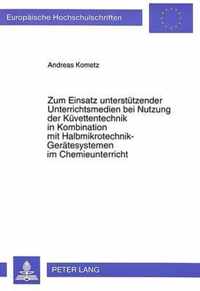 Europäische Hochschulschriften

Andreas Kometz

Zum Einsatz unterstützender Unterrichtsmedien bei Nutzung der Küvettentechnik in Kombination mit Halbmikrotechnik-Gerätesystemen im Chemieunterricht

PETER LANG